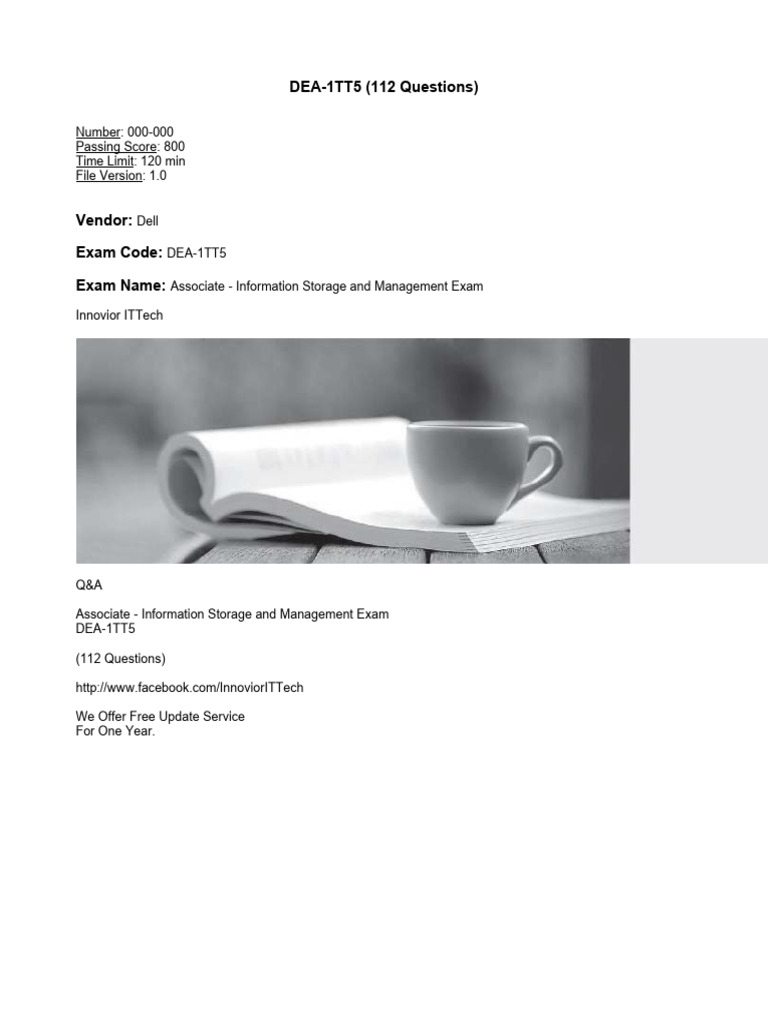 DEA-1TT5 (112 Questions)

Number: 000-000
Passing Score: 800
Time Limit: 120 min
File Version: 1.0

Vendor: Dell

Exam Code: DEA-1TT5

Exam Name: Associate - Information Storage and Management Exam

Innovior ITTech

Q&A

Associate - Information Storage and Management Exam
DEA-1TT5

(112 Questions)

http://www.facebook.com/InnoviorITTech

We Offer Free Update Service
For One Year.